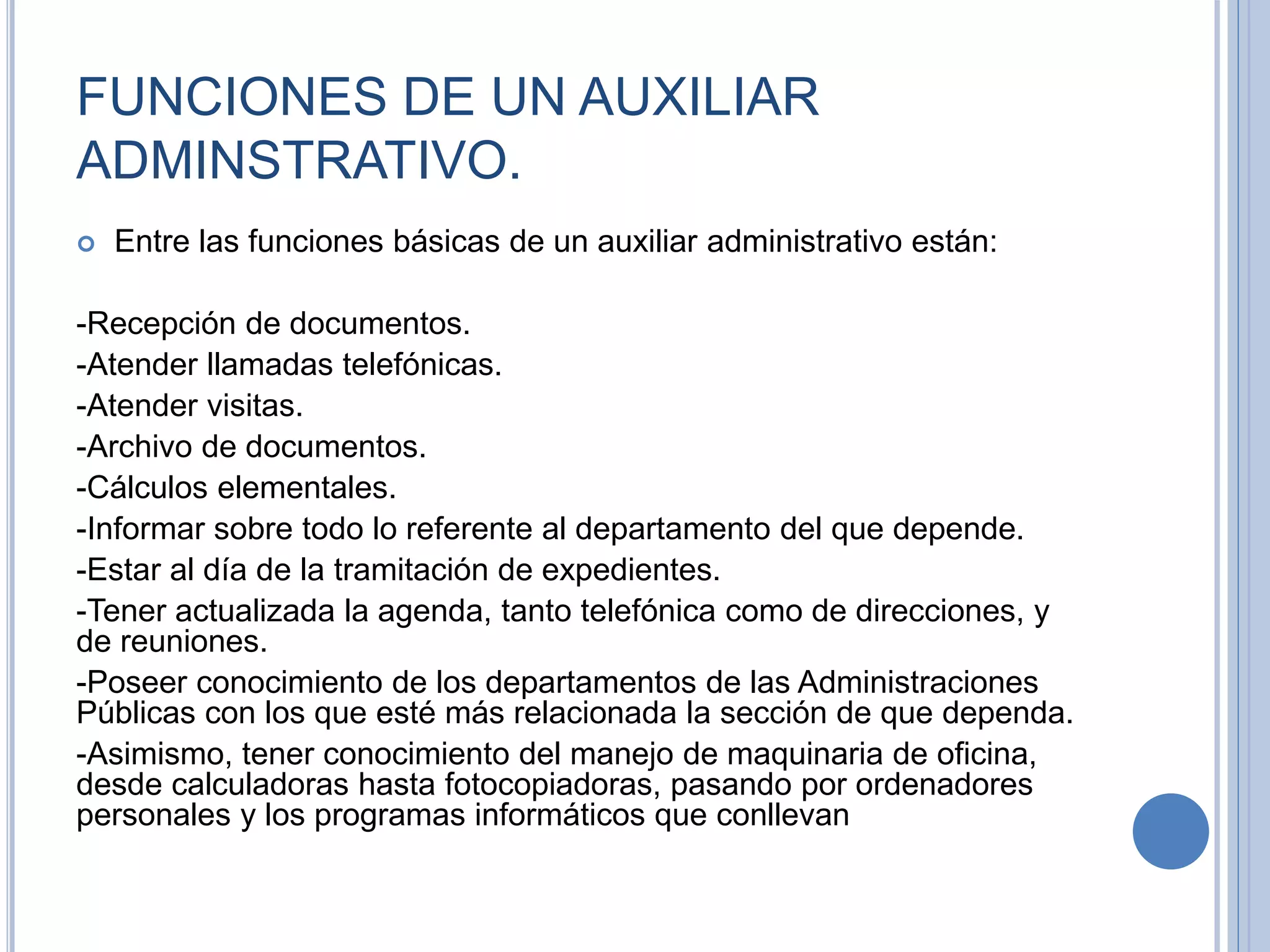 FUNCIONES DE UN AUXILIAR ADMINSTRATIVO.

Entre las funciones básicas de un auxiliar administrativo están:

-Recepción de documentos.
-Atender llamadas telefónicas.
-Atender visitas.
-Archivo de documentos.
-Cálculos elementales.
-Informar sobre todo lo referente al departamento del que depende.
-Estar al día de la tramitación de expedientes.
-Tener actualizada la agenda, tanto telefónica como de direcciones, y de reuniones.
-Poseer conocimiento de los departamentos de las Administraciones Públicas con los que esté más relacionada la sección de que dependa.
-Asimismo, tener conocimiento del manejo de maquinaria de oficina, desde calculadoras hasta fotocopiadoras, pasando por ordenadores personales y los programas informáticos que conllevan